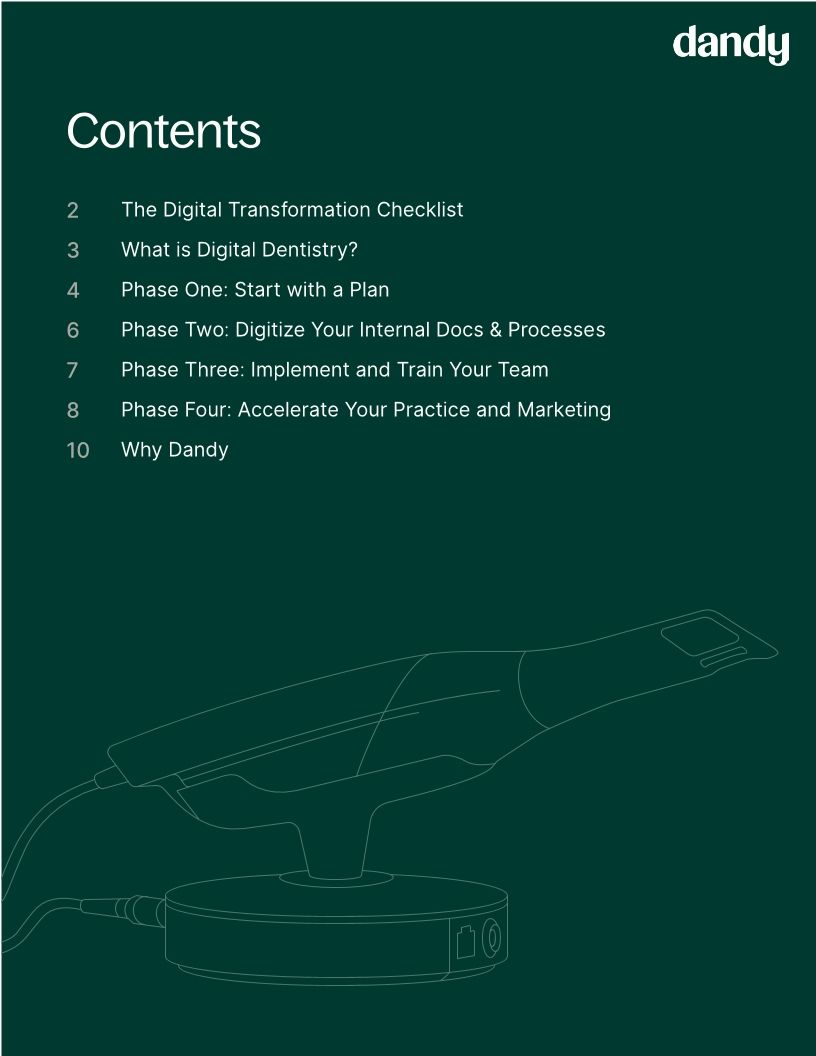 dandy

Contents

2 The Digital Transformation Checklist
3 What is Digital Dentistry?
4 Phase One: Start with a Plan
6 Phase Two: Digitize Your Internal Docs & Processes
7 Phase Three: Implement and Train Your Team
8 Phase Four: Accelerate Your Practice and Marketing
10 Why Dandy